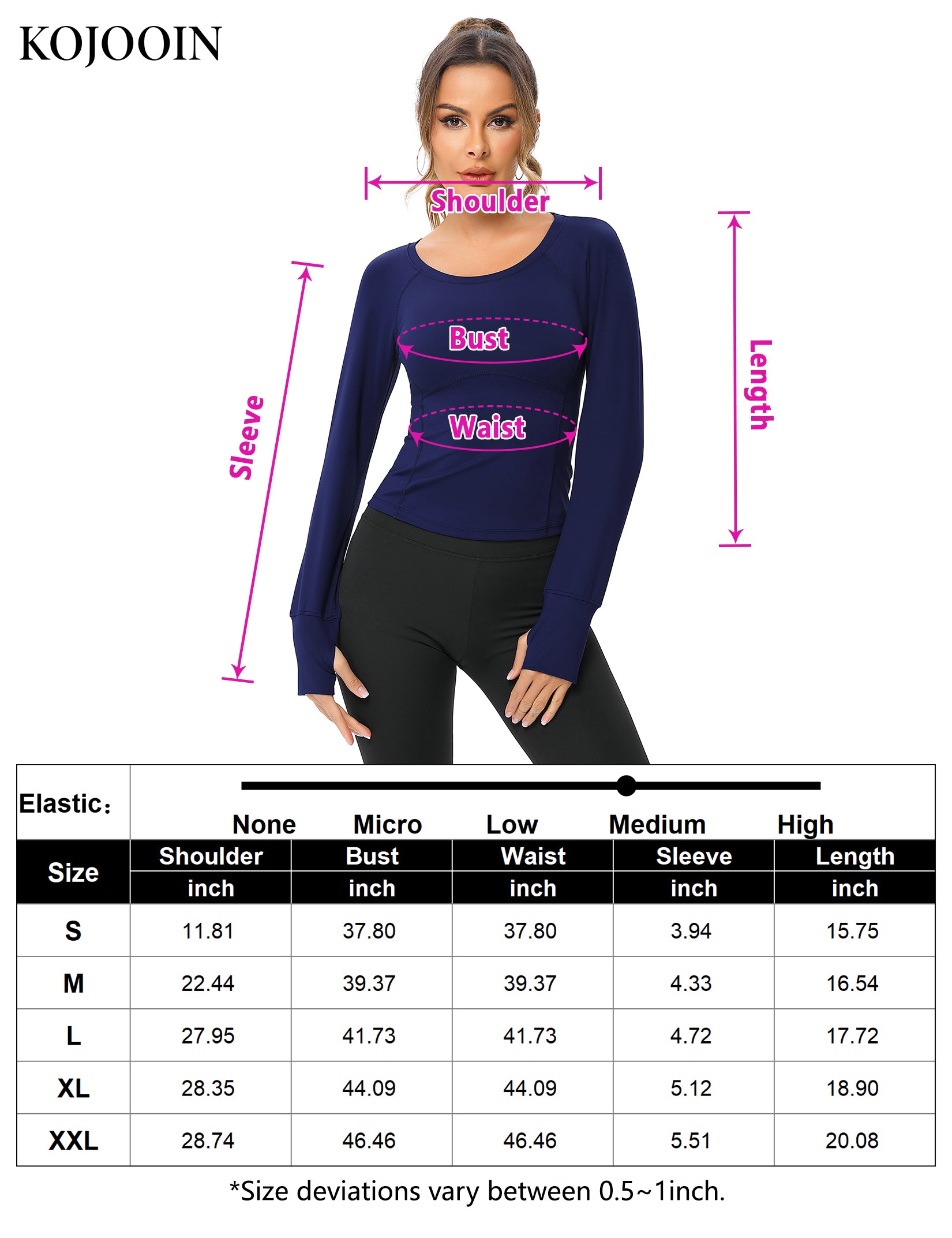 KOJOOIN

Shoulder

Sleeve

Bust

Waist

Length

Elastic:

None Micro Low Medium High

| Size | Shoulder inch | Bust inch | Waist inch | Sleeve inch | Length inch |
|---|---|---|---|---|---|
| S | 11.81 | 37.80 | 37.80 | 3.94 | 15.75 |
| M | 22.44 | 39.37 | 39.37 | 4.33 | 16.54 |
| L | 27.95 | 41.73 | 41.73 | 4.72 | 17.72 |
| XL | 28.35 | 44.09 | 44.09 | 5.12 | 18.90 |
| XXL | 28.74 | 46.46 | 46.46 | 5.51 | 20.08 |

*Size deviations vary between 0.5~1inch.